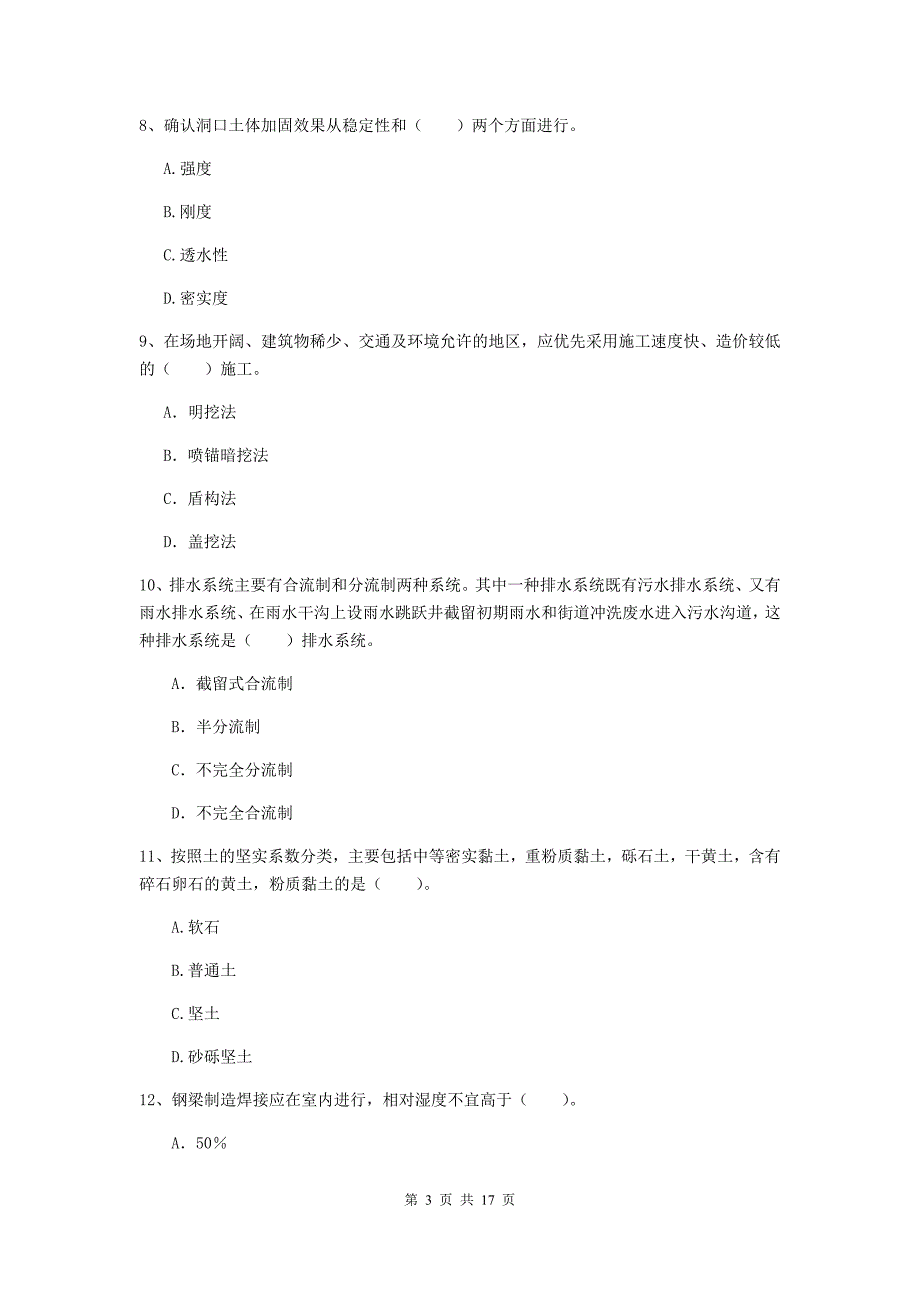 8、确认洞口土体加固效果从稳定性和（　　）两个方面进行。

A.强度

B.刚度

C.透水性

D.密实度

9、在场地开阔、建筑物稀少、交通及环境允许的地区，应优先采用施工速度快、造价较低的（　　）施工。

A. 明挖法

B. 喷锚暗挖法

C. 盾构法

D. 盖挖法

10、排水系统主要有合流制和分流制两种系统。其中一种排水系统既有污水排水系统、又有雨水排水系统、在雨水干沟上设雨水跳跃井截留初期雨水和街道冲洗废水进入污水沟道，这种排水系统是（　　）排水系统。

A. 截留式合流制

B. 半分流制

C. 不完全分流制

D. 不完全合流制

11、按照土的坚实系数分类，主要包括中等密实黏土，重粉质黏土，砾石土，干黄土，含有碎石卵石的黄土，粉质黏土的是（　　）。

A.软石

B.普通土

C.坚土

D.砂砾坚土

12、钢梁制造焊接应在室内进行，相对湿度不宜高于（　　）。

A. 50%

第 3 页 共 17 页